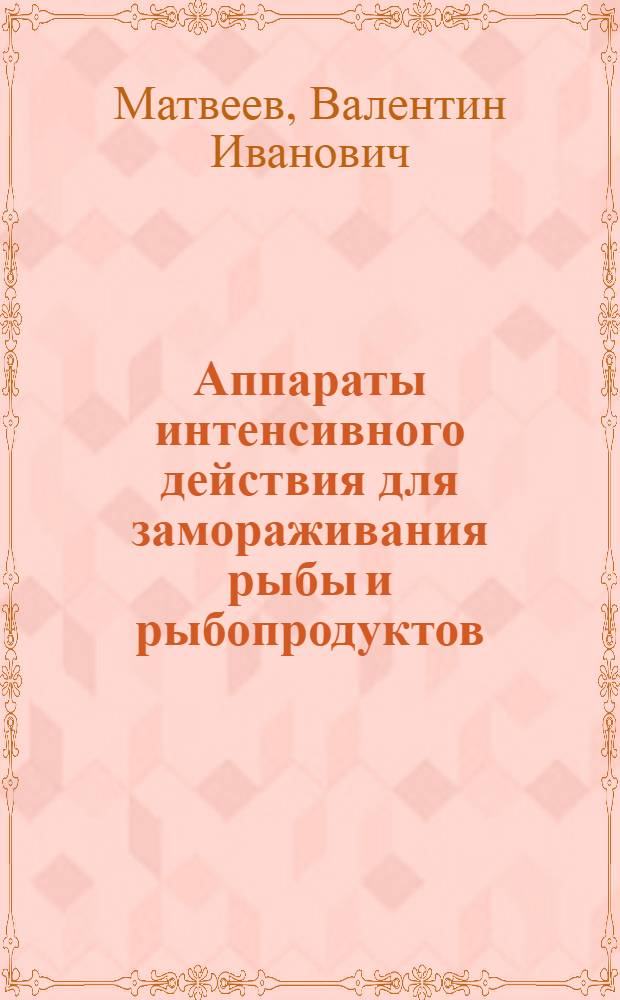 Матвеев, Валентин Иванович

Аппараты интенсивного действия для замораживания рыбы и рыбопродуктов